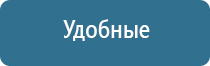 Удобные